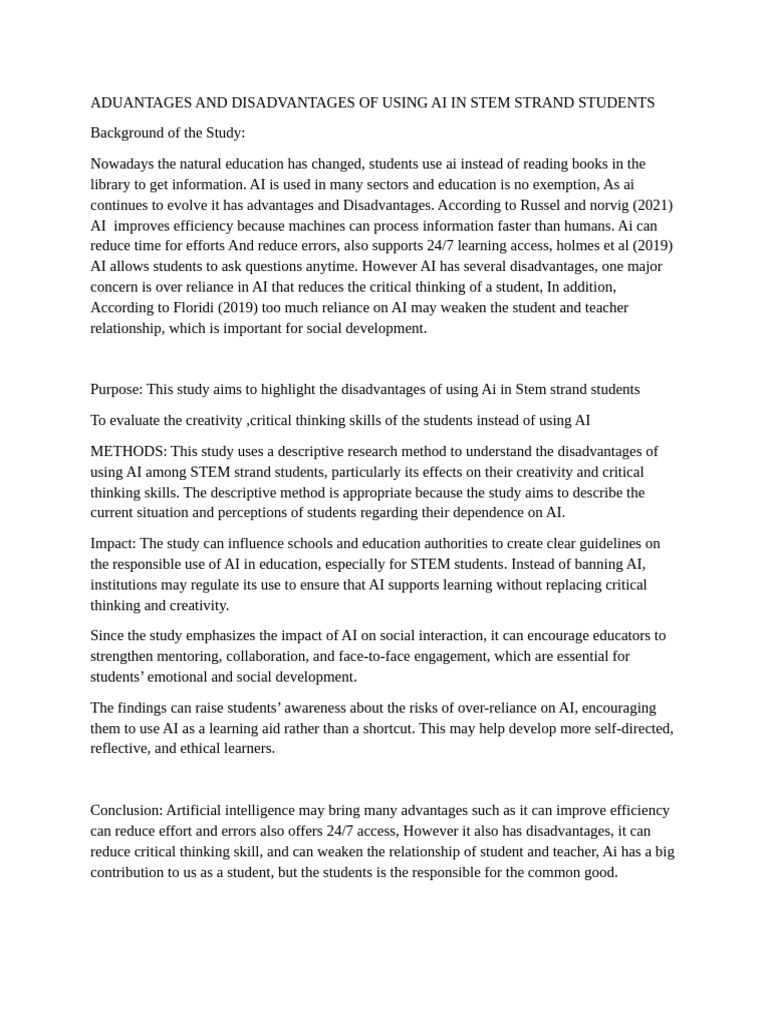 ADUANTAGES AND DISADVANTAGES OF USING AI IN STEM STRAND STUDENTS

Background of the Study:

Nowadays the natural education has changed, students use ai instead of reading books in the library to get information. AI is used in many sectors and education is no exemption, As ai continues to evolve it has advantages and Disadvantages. According to Russel and norvig (2021) AI improves efficiency because machines can process information faster than humans. Ai can reduce time for efforts And reduce errors, also supports 24/7 learning access, holmes et al (2019) AI allows students to ask questions anytime. However AI has several disadvantages, one major concern is over reliance in AI that reduces the critical thinking of a student, In addition, According to Floridi (2019) too much reliance on AI may weaken the student and teacher relationship, which is important for social development.

Purpose: This study aims to highlight the disadvantages of using Ai in Stem strand students

To evaluate the creativity ,critical thinking skills of the students instead of using AI

METHODS: This study uses a descriptive research method to understand the disadvantages of using AI among STEM strand students, particularly its effects on their creativity and critical thinking skills. The descriptive method is appropriate because the study aims to describe the current situation and perceptions of students regarding their dependence on AI.

Impact: The study can influence schools and education authorities to create clear guidelines on the responsible use of AI in education, especially for STEM students. Instead of banning AI, institutions may regulate its use to ensure that AI supports learning without replacing critical thinking and creativity.

Since the study emphasizes the impact of AI on social interaction, it can encourage educators to strengthen mentoring, collaboration, and face-to-face engagement, which are essential for students' emotional and social development.

The findings can raise students' awareness about the risks of over-reliance on AI, encouraging them to use AI as a learning aid rather than a shortcut. This may help develop more self-directed, reflective, and ethical learners.

Conclusion: Artificial intelligence may bring many advantages such as it can improve efficiency can reduce effort and errors also offers 24/7 access, However it also has disadvantages, it can reduce critical thinking skill, and can weaken the relationship of student and teacher, Ai has a big contribution to us as a student, but the students is the responsible for the common good.